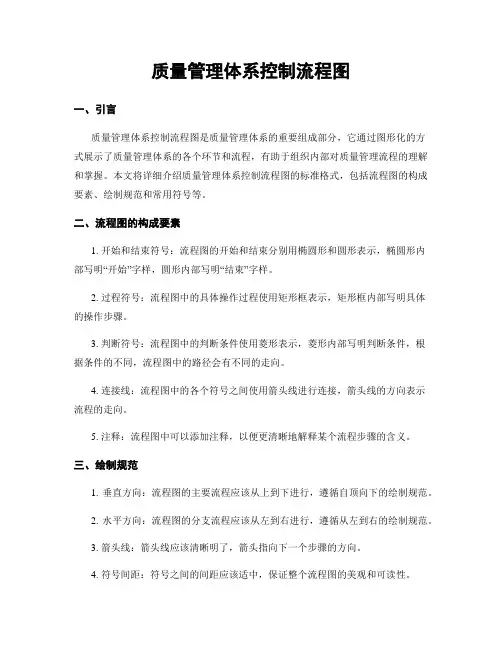 质量管理体系控制流程图

一、引言

质量管理体系控制流程图是质量管理体系的重要组成部分，它通过图形化的方式展示了质量管理体系的各个环节和流程，有助于组织内部对质量管理流程的理解和掌握。本文将详细介绍质量管理体系控制流程图的标准格式，包括流程图的构成要素、绘制规范和常用符号等。

二、流程图的构成要素

1. 开始和结束符号：流程图的开始和结束分别用椭圆形和圆形表示，椭圆形内部写明“开始”字样，圆形内部写明“结束”字样。

2. 过程符号：流程图中的具体操作过程使用矩形框表示，矩形框内部写明具体的操作步骤。

3. 判断符号：流程图中的判断条件使用菱形表示，菱形内部写明判断条件，根据条件的不同，流程图中的路径会有不同的走向。

4. 连接线：流程图中的各个符号之间使用箭头线进行连接，箭头线的方向表示流程的走向。

5. 注释：流程图中可以添加注释，以便更清晰地解释某个流程步骤的含义。

三、绘制规范

1. 垂直方向：流程图的主要流程应该从上到下进行，遵循自顶向下的绘制规范。

2. 水平方向：流程图的分支流程应该从左到右进行，遵循从左到右的绘制规范。

3. 箭头线：箭头线应该清晰明了，箭头指向下一个步骤的方向。

4. 符号间距：符号之间的间距应该适中，保证整个流程图的美观和可读性。